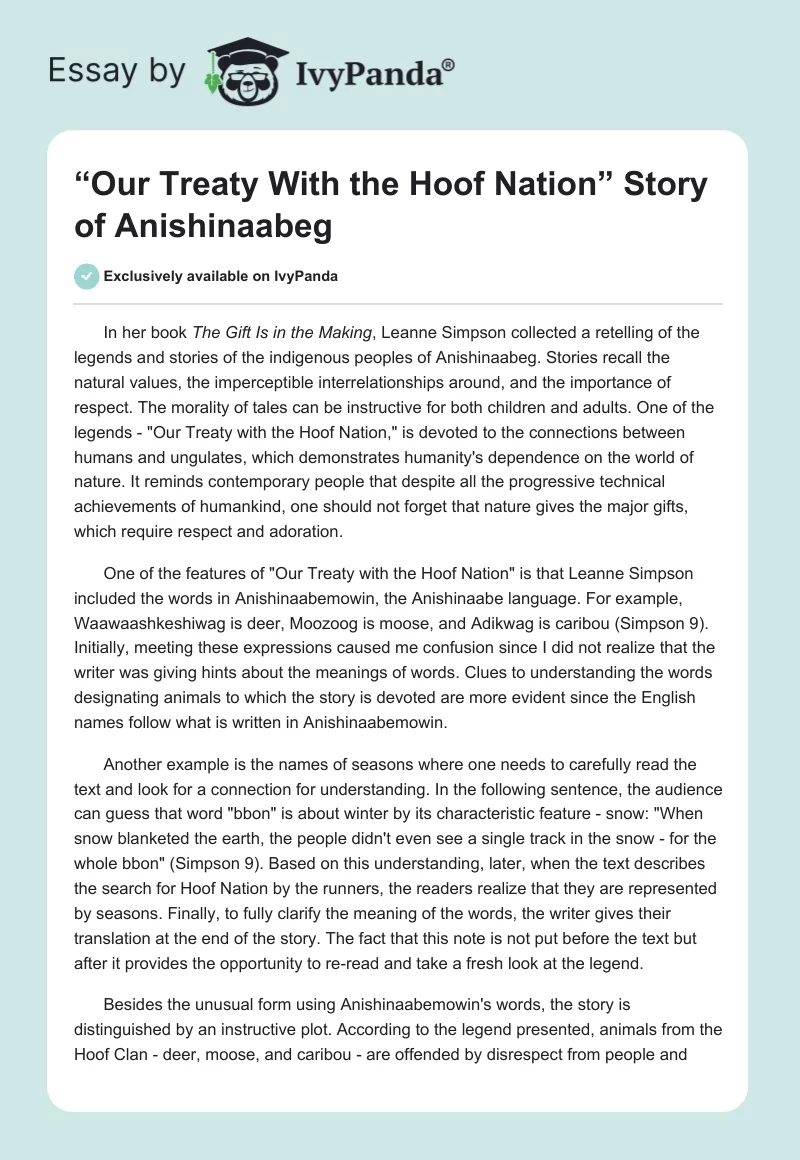 Essay by IvyPanda®

“Our Treaty With the Hoof Nation” Story of Anishinaabeg

Exclusively available on IvyPanda

In her book The Gift Is in the Making, Leanne Simpson collected a retelling of the legends and stories of the indigenous peoples of Anishinaabeg. Stories recall the natural values, the imperceptible interrelationships around, and the importance of respect. The morality of tales can be instructive for both children and adults. One of the legends - "Our Treaty with the Hoof Nation," is devoted to the connections between humans and ungulates, which demonstrates humanity's dependence on the world of nature. It reminds contemporary people that despite all the progressive technical achievements of humankind, one should not forget that nature gives the major gifts, which require respect and adoration.

One of the features of "Our Treaty with the Hoof Nation" is that Leanne Simpson included the words in Anishinaabemowin, the Anishinaabe language. For example, Waawaashkeshiwag is deer, Moozoog is moose, and Adikwag is caribou (Simpson 9). Initially, meeting these expressions caused me confusion since I did not realize that the writer was giving hints about the meanings of words. Clues to understanding the words designating animals to which the story is devoted are more evident since the English names follow what is written in Anishinaabemowin.

Another example is the names of seasons where one needs to carefully read the text and look for a connection for understanding. In the following sentence, the audience can guess that word "bbon" is about winter by its characteristic feature - snow: "When snow blanketed the earth, the people didn't even see a single track in the snow - for the whole bbon" (Simpson 9). Based on this understanding, later, when the text describes the search for Hoof Nation by the runners, the readers realize that they are represented by seasons. Finally, to fully clarify the meaning of the words, the writer gives their translation at the end of the story. The fact that this note is not put before the text but after it provides the opportunity to re-read and take a fresh look at the legend.

Besides the unusual form using Anishinaabemowin's words, the story is distinguished by an instructive plot. According to the legend presented, animals from the Hoof Clan - deer, moose, and caribou - are offended by disrespect from people and